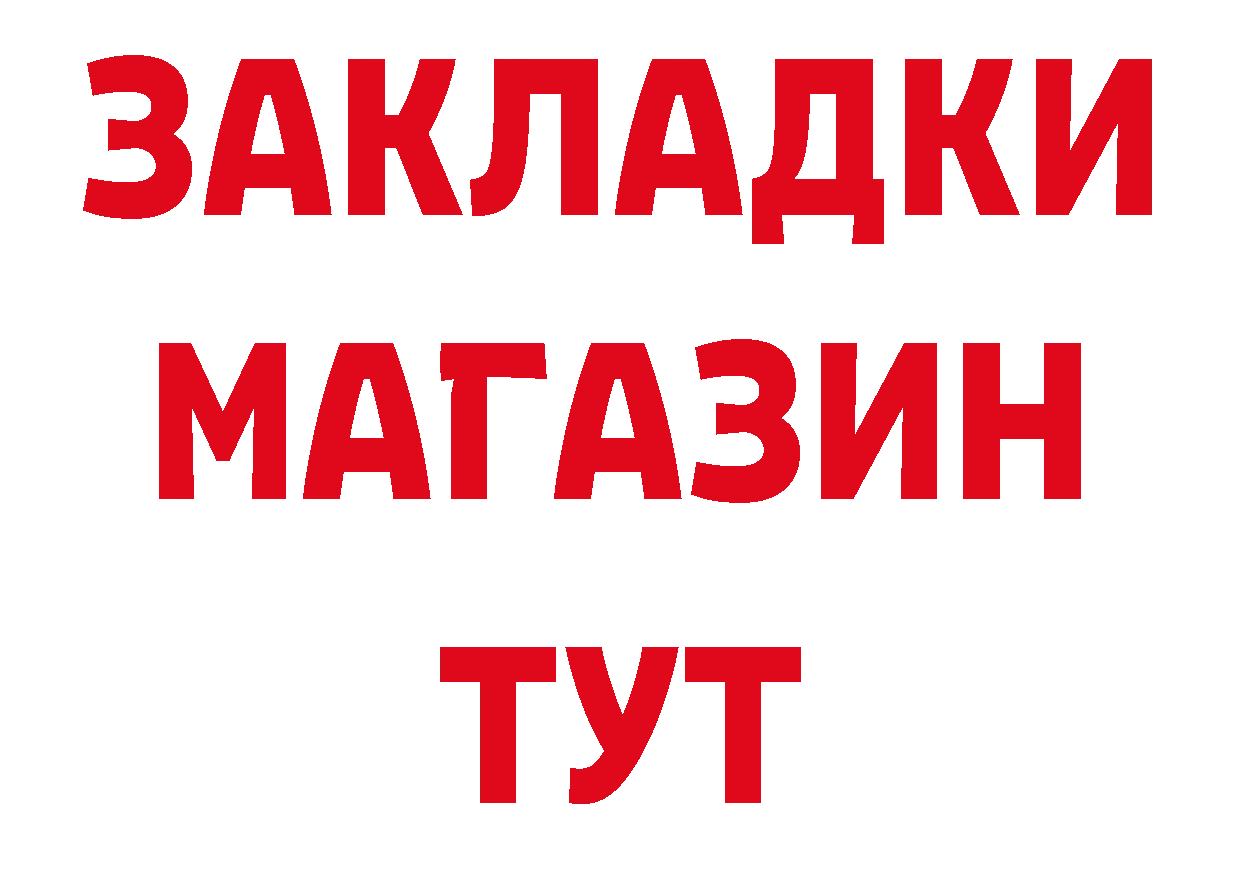 ЗАКЛАДКИ
МАГАЗИН
ТУТ